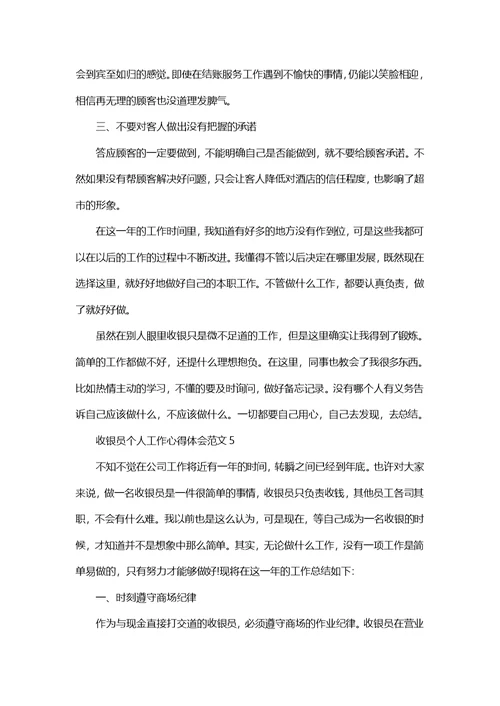 会到宾至如归的感觉。即使在结账服务工作遇到不愉快的事情，仍能以笑脸相迎，相信再无理的顾客也没道理发脾气。

三、不要对客人做出没有把握的承诺

答应顾客的一定要做到，不能明确自己是否能做到，就不要给顾客承诺。不然如果没有帮顾客解决好问题，只会让客人降低对酒店的信任程度，也影响了超市的形象。

在这一年的工作时间里，我知道有好多的地方没有作到位，可是这些我都可以在以后的工作的过程中不断改进。我懂得不管以后决定在哪里发展，既然现在选择这里，就好好地做好自己的本职工作。不管做什么工作，都要认真负责，做了就好好做。

虽然在别人眼里收银只是微不足道的工作，但是这里确实让我得到了锻炼。简单的工作都做不好，还提什么理想抱负。在这里，同事也教会了我很多东西。比如热情主动的学习，不懂的要及时询问，做好备忘记录。没有哪个人有义务告诉自己应该做什么，不应该做什么。一切都要自己用心，自己去发现，去总结。

收银员个人工作心得体会范文 5

不知不觉在公司工作将近有一年的时间，转瞬之间已经到年底。也许对大家来说，做一名收银员是一件很简单的事情，收银员只负责收钱，其他员工各司其职，不会有什么难。我以前也是这么认为，可是现在，等自己成为一名收银的时候，才知道并不是想象中那么简单。其实，无论做什么工作，没有一项工作是简单易做的，只有努力才能够做好!现将在这一年的工作总结如下：

一、时刻遵守商场纪律

作为与现金直接打交道的收银员，必须遵守商场的作业纪律。收银员在营业